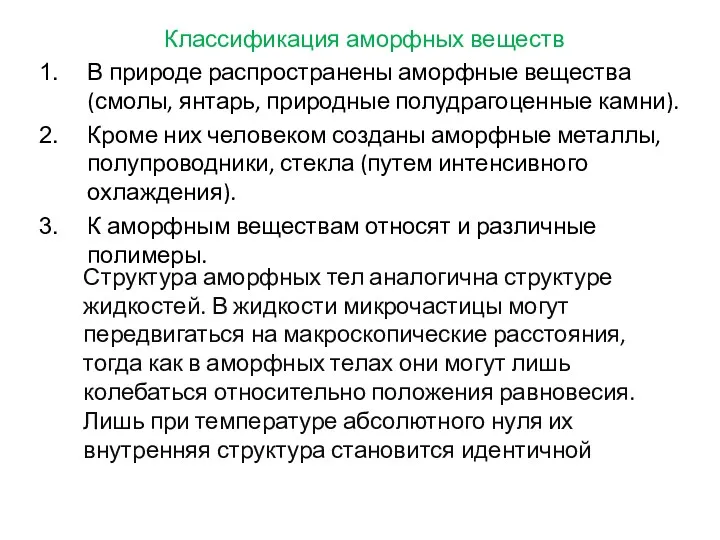 Классификация аморфных веществ

1. В природе распространены аморфные вещества (смолы, янтарь, природные полудрагоценные камни).

2. Кроме них человеком созданы аморфные металлы, полупроводники, стекла (путем интенсивного охлаждения).

3. К аморфным веществам относят и различные полимеры.

Структура аморфных тел аналогична структуре жидкостей. В жидкости микрочастицы могут передвигаться на макроскопические расстояния, тогда как в аморфных телах они могут лишь колебаться относительно положения равновесия. Лишь при температуре абсолютного нуля их внутренняя структура становится идентичной